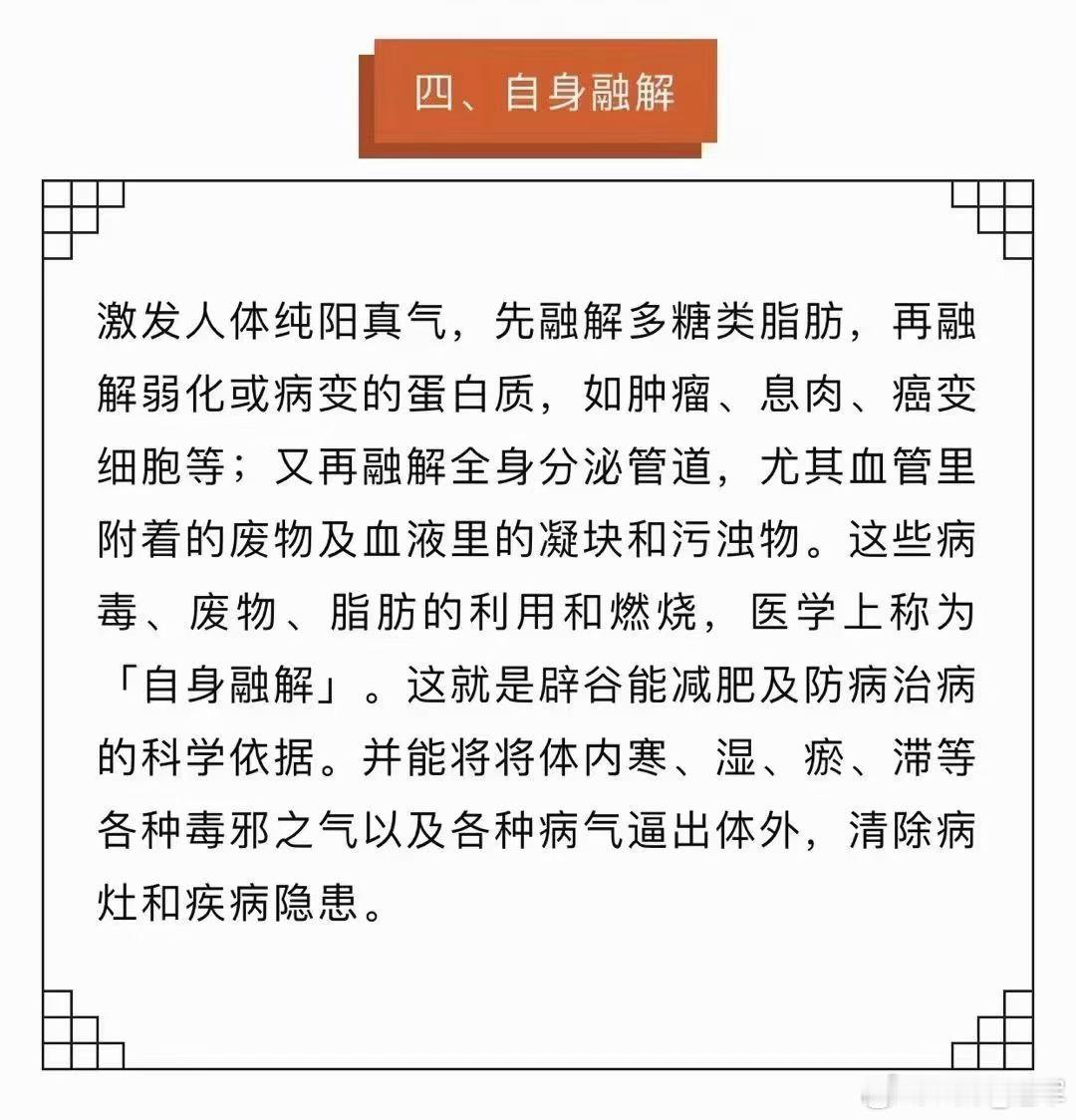 四、自身融解

激发人体纯阳真气，先融解多糖类脂肪，再融解弱化或病变的蛋白质，如肿瘤、息肉、癌变细胞等；又再融解全身分泌管道，尤其血管里附着的废物及血液里的凝块和污浊物。这些病毒、废物、脂肪的利用和燃烧，医学上称为「自身融解」。这就是辟谷能减肥及防病治病的科学依据。并能将将体内寒、湿、瘀、滞等各种毒邪之气以及各种病气逼出体外，清除病灶和疾病隐患。